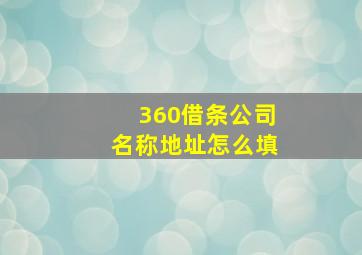 360借条公司
名称地址怎么填